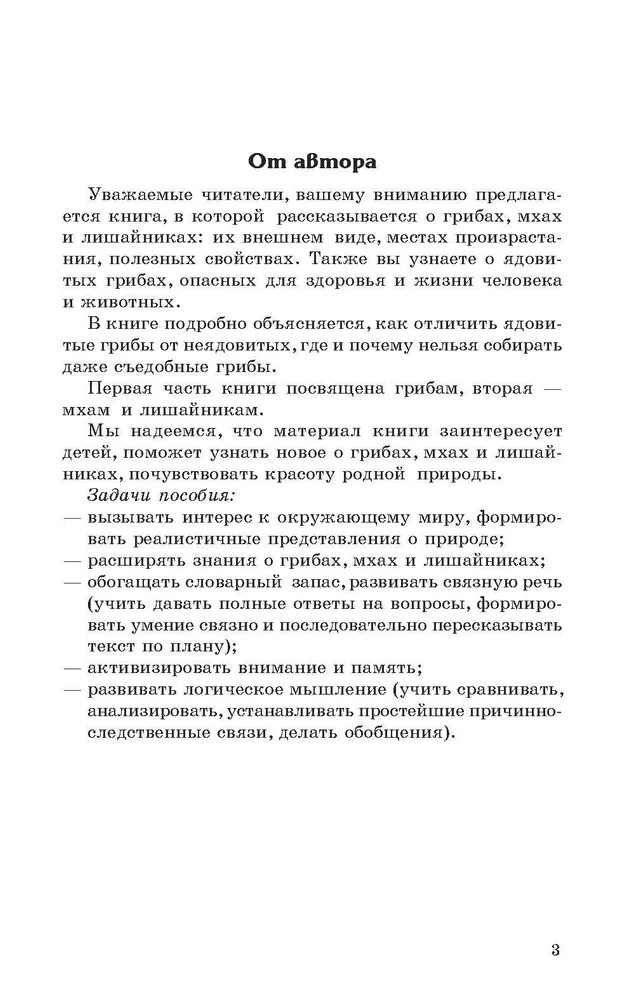 От автора

Уважаемые читатели, вашему вниманию предлагается книга, в которой рассказывается о грибах, мхах и лишайниках: их внешнем виде, местах произрастания, полезных свойствах. Также вы узнаете о ядовитых грибах, опасных для здоровья и жизни человека и животных.

В книге подробно объясняется, как отличить ядовитые грибы от неядовитых, где и почему нельзя собирать даже съедобные грибы.

Первая часть книги посвящена грибам, вторая — мхам и лишайникам.

Мы надеемся, что материал книги заинтересует детей, поможет узнать новое о грибах, мхах и лишайниках, почувствовать красоту родной природы.

Задачи пособия:
— вызывать интерес к окружающему миру, формировать реалистичные представления о природе;
— расширять знания о грибах, мхах и лишайниках;
— обогащать словарный запас, развивать связную речь (учить давать полные ответы на вопросы, формировать умение связно и последовательно пересказывать текст по плану);
— активизировать внимание и память;
— развивать логическое мышление (учить сравнивать, анализировать, устанавливать простейшие причинно-следственные связи, делать обобщения).

3